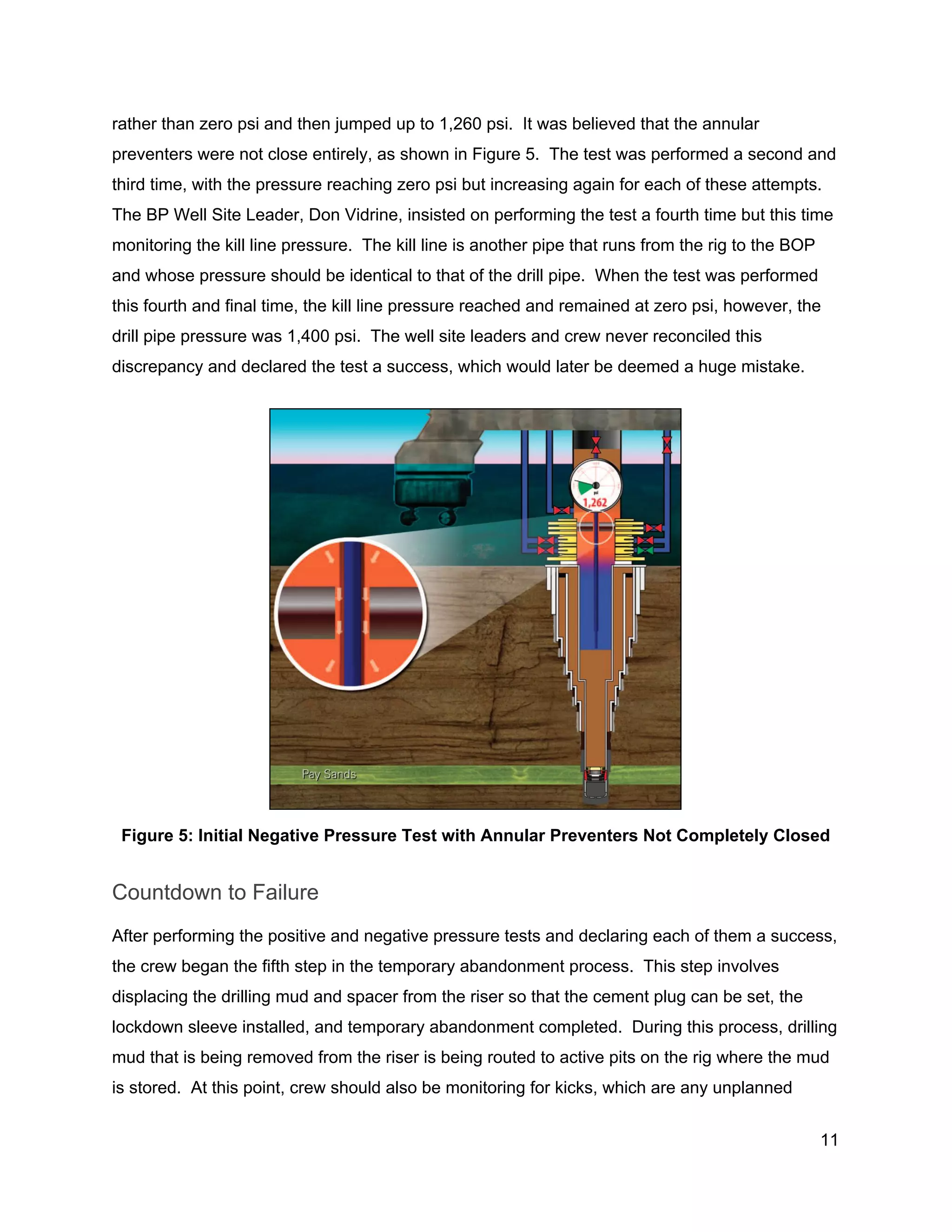 rather than zero psi and then jumped up to 1,260 psi. It was believed that the annular preventers were not close entirely, as shown in Figure 5. The test was performed a second and third time, with the pressure reaching zero psi but increasing again for each of these attempts. The BP Well Site Leader, Don Vidrine, insisted on performing the test a fourth time but this time monitoring the kill line pressure. The kill line is another pipe that runs from the rig to the BOP and whose pressure should be identical to that of the drill pipe. When the test was performed this fourth and final time, the kill line pressure reached and remained at zero psi, however, the drill pipe pressure was 1,400 psi. The well site leaders and crew never reconciled this discrepancy and declared the test a success, which would later be deemed a huge mistake.

psi
1,262

Pay Sands

Figure 5: Initial Negative Pressure Test with Annular Preventers Not Completely Closed

Countdown to Failure

After performing the positive and negative pressure tests and declaring each of them a success, the crew began the fifth step in the temporary abandonment process. This step involves displacing the drilling mud and spacer from the riser so that the cement plug can be set, the lockdown sleeve installed, and temporary abandonment completed. During this process, drilling mud that is being removed from the riser is being routed to active pits on the rig where the mud is stored. At this point, crew should also be monitoring for kicks, which are any unplanned

11